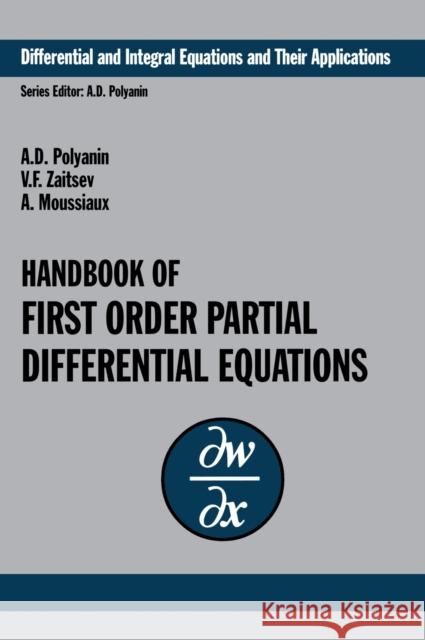 Differential and Integral Equations and Their Applications

Series Editor: A.D. Polyanin

A.D. Polyanin
V.F. Zaitsev
A. Moussiaux

HANDBOOK OF
FIRST ORDER PARTIAL DIFFERENTIAL EQUATIONS

$\frac{\partial w}{\partial x}$